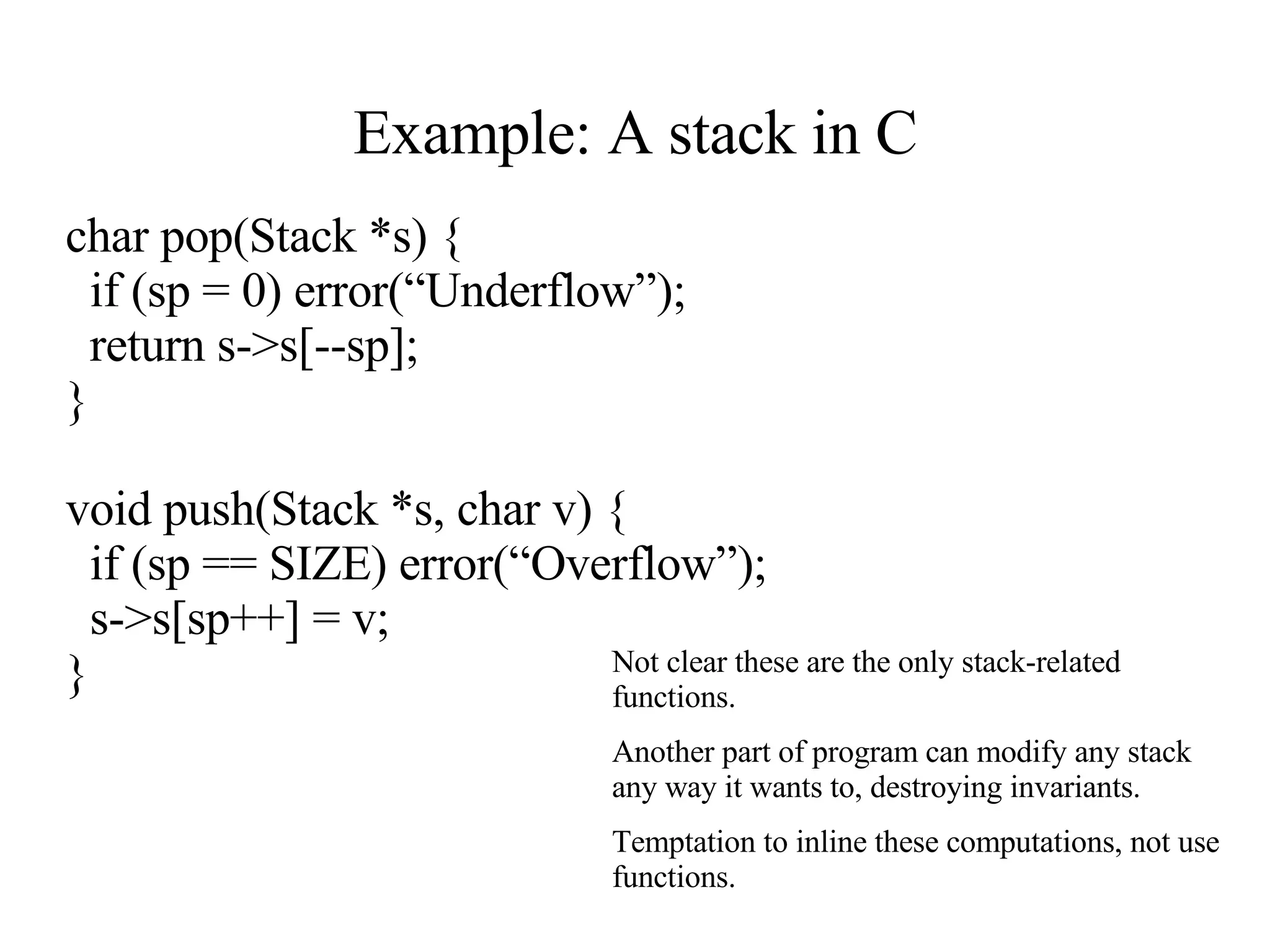 Example: A stack in C

char pop(Stack *s) {
 if (sp = 0) error(“Underflow”);
 return s->s[--sp];
}

void push(Stack *s, char v) {
 if (sp == SIZE) error(“Overflow”);
 s->s[sp++] = v;
}

Not clear these are the only stack-related functions.

Another part of program can modify any stack any way it wants to, destroying invariants.

Temptation to inline these computations, not use functions.